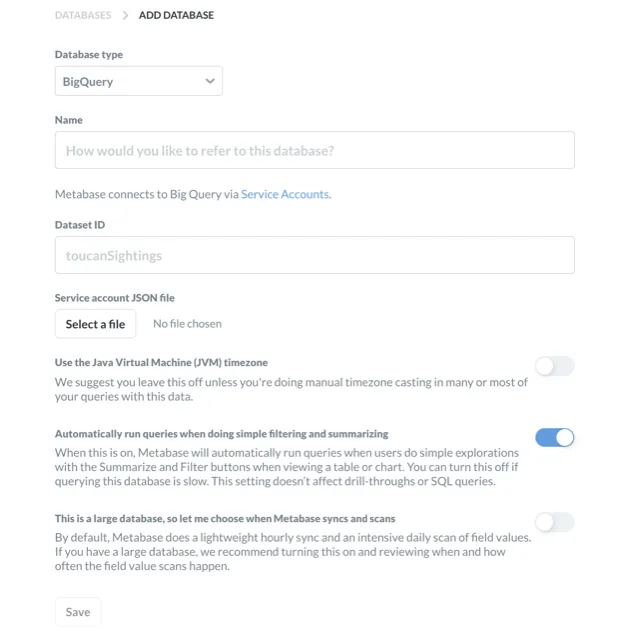 DATABASES > ADD DATABASE

Database type

BigQuery

Name

How would you like to refer to this database?

Metabase connects to Big Query via Service Accounts.

Dataset ID

toucanSightings

Service account JSON file

Select a file No file chosen

Use the Java Virtual Machine (JVM) timezone

We suggest you leave this off unless you're doing manual timezone casting in many or most of your queries with this data.

Automatically run queries when doing simple filtering and summarizing

When this is on, Metabase will automatically run queries when users do simple explorations with the Summarize and Filter buttons when viewing a table or chart. You can turn this off if querying this database is slow. This setting doesn't affect drill-throughs or SQL queries.

This is a large database, so let me choose when Metabase syncs and scans

By default, Metabase does a lightweight hourly sync and an intensive daily scan of field values. If you have a large database, we recommend turning this on and reviewing when and how often the field value scans happen.

Save